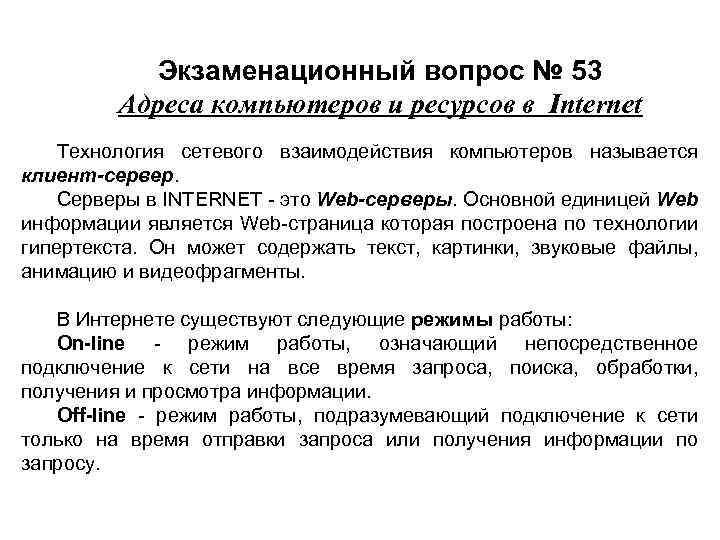 Экзаменационный вопрос № 53
Адреса компьютеров и ресурсов в Internet

Технология сетевого взаимодействия компьютеров называется клиент-сервер.
Серверы в INTERNET - это Web-серверы. Основной единицей Web информации является Web-страница которая построена по технологии гипертекста. Он может содержать текст, картинки, звуковые файлы, анимацию и видеофрагменты.

В Интернете существуют следующие режимы работы:
On-line - режим работы, означающий непосредственное подключение к сети на все время запроса, поиска, обработки, получения и просмотра информации.
Off-line - режим работы, подразумевающий подключение к сети только на время отправки запроса или получения информации по запросу.